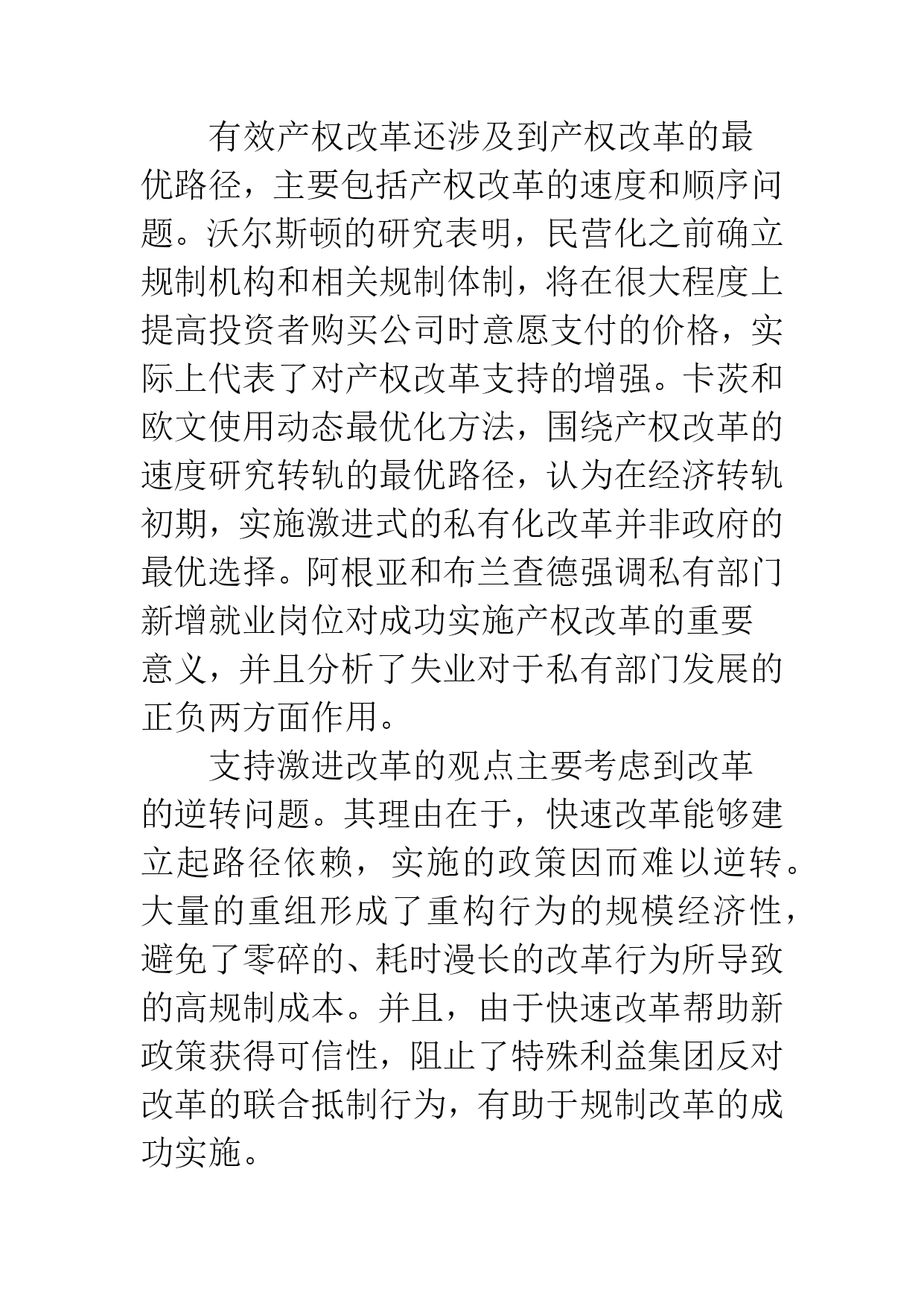 有效产权改革还涉及到产权改革的最优路径，主要包括产权改革的速度和顺序问题。沃尔斯顿的研究表明，民营化之前确立规制机构和相关规制体制，将在很大程度上提高投资者购买公司时意愿支付的价格，实际上代表了对产权改革支持的增强。卡茨和欧文使用动态最优化方法，围绕产权改革的速度研究转轨的最优路径，认为在经济转轨初期，实施激进式的私有化改革并非政府的最优选择。阿根亚和布兰查德强调私有部门新增就业岗位对成功实施产权改革的重要意义，并且分析了失业对于私有部门发展的正负两方面作用。

支持激进改革的观点主要考虑到改革的逆转问题。其理由在于，快速改革能够建立起路径依赖，实施的政策因而难以逆转。大量的重组形成了重构行为的规模经济性，避免了零碎的、耗时漫长的改革行为所导致的高规制成本。并且，由于快速改革帮助新政策获得可信性，阻止了特殊利益集团反对改革的联合抵制行为，有助于规制改革的成功实施。